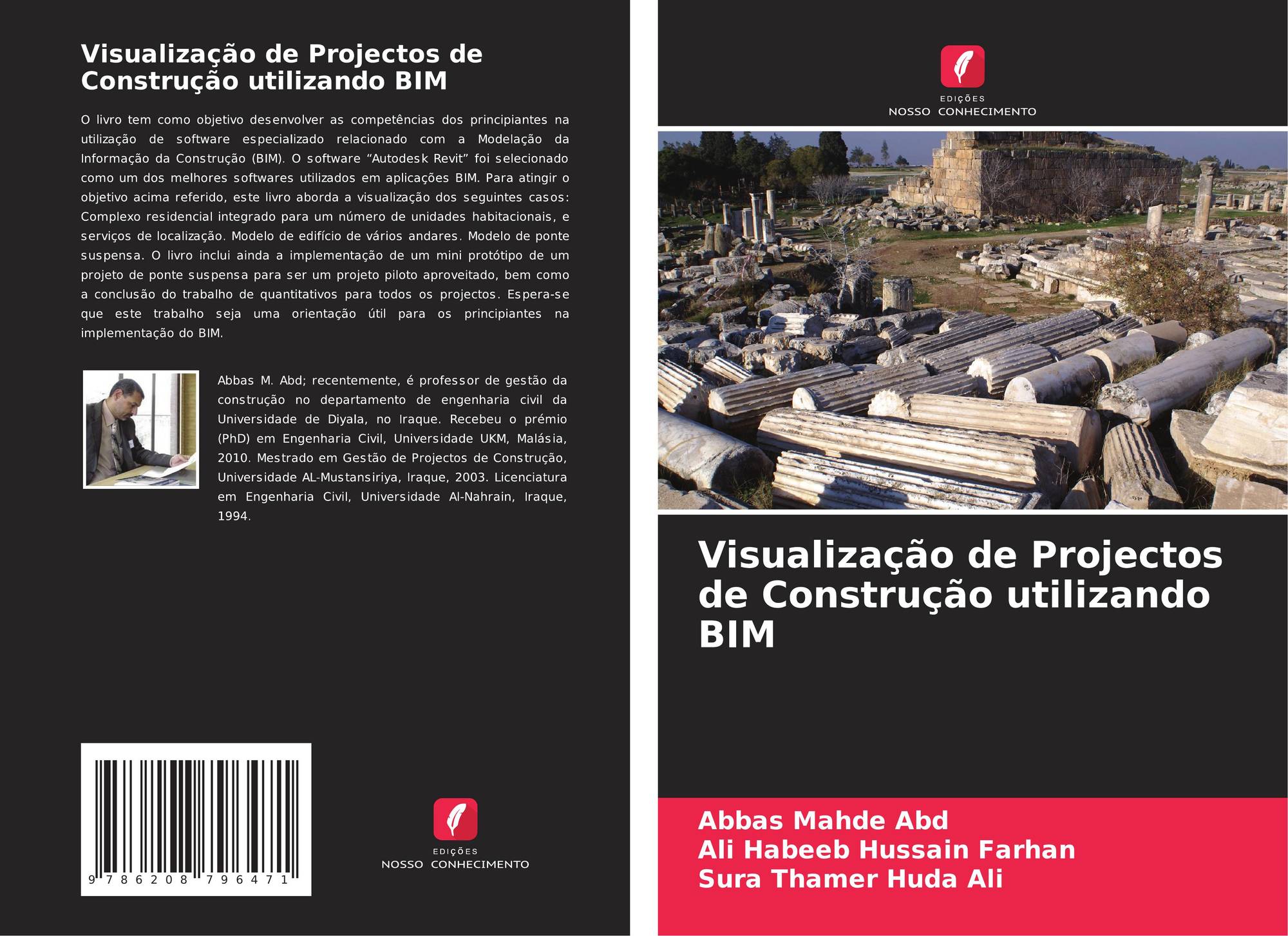 Visualização de Projectos de Construção utilizando BIM

O livro tem como objetivo desenvolver as competências dos principiantes na utilização de software especializado relacionado com a Modelação da Informação da Construção (BIM). O software "Autodesk Revit" foi selecionado como um dos melhores softwares utilizados em aplicações BIM. Para atingir o objetivo acima referido, este livro aborda a visualização dos seguintes casos: Complexo residencial integrado para um número de unidades habitacionais, e serviços de localização. Modelo de edifício de vários andares. Modelo de ponte suspensa. O livro inclui ainda a implementação de um mini protótipo de um projeto de ponte suspensa para ser um projeto piloto aproveitado, bem como a conclusão do trabalho de quantitativos para todos os projectos. Espera-se que este trabalho seja uma orientação útil para os principiantes na implementação do BIM.

Abbas M. Abd; recentemente, é professor de gestão da construção no departamento de engenharia civil da Universidade de Diyala, no Iraque. Recebeu o prémio (PhD) em Engenharia Civil, Universidade UKM, Malásia, 2010. Mestrado em Gestão de Projectos de Construção, Universidade AL-Mustansiriya, Iraque, 2003. Licenciatura em Engenharia Civil, Universidade Al-Nahrain, Iraque, 1994.

9 786208 796471

EDIÇÕES
NOSSO CONHECIMENTO

EDIÇÕES
NOSSO CONHECIMENTO

Visualização de Projectos de Construção utilizando BIM

Abbas Mahde Abd
Ali Habeeb Hussain Farhan
Sura Thamer Huda Ali